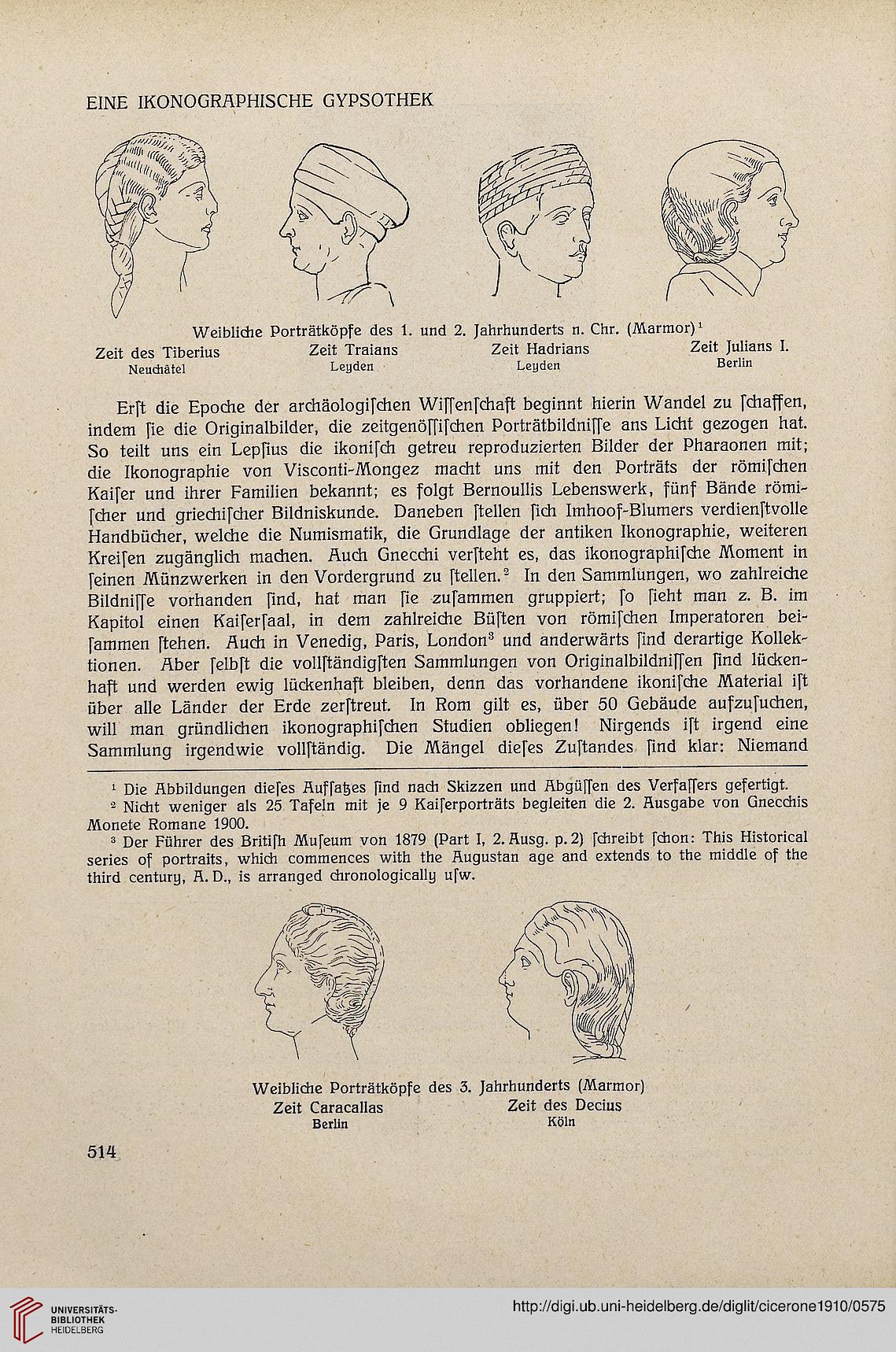 EINE IKONOGRAPHISCHE GYPSOTHEK

Weibliche Porträtköpfe des 1. und 2. Jahrhunderts n. Chr. (Marmor)¹

Zeit des Tiberius
Neuchâtel

Zeit Traians
Leyden

Zeit Hadrians
Leyden

Zeit Julians I.
Berlin

Erſt die Epoche der archäologiſchen Wiſſenſchaft beginnt hierin Wandel zu ſchaffen, indem ſie die Originalbilder, die zeitgenöſſiſchen Porträtbildniſſe ans Licht gezogen hat. So teilt uns ein Lepſius die ikoniſch getreu reproduzierten Bilder der Pharaonen mit; die Ikonographie von Visconti-Mongez macht uns mit den Porträts der römiſchen Kaiſer und ihrer Familien bekannt; es folgt Bernoullis Lebenswerk, fünf Bände römiſcher und griechiſcher Bildniskunde. Daneben ſtellen ſich Imhoof-Blumers verdienſtvolle Handbücher, welche die Numismatik, die Grundlage der antiken Ikonographie, weiteren Kreiſen zugänglich machen. Auch Gnecchi verſteht es, das ikonographiſche Moment in ſeinen Münzwerken in den Vordergrund zu ſtellen.² In den Sammlungen, wo zahlreiche Bildniſſe vorhanden ſind, hat man ſie zuſammen gruppiert; ſo ſieht man z. B. im Kapitol einen Kaiſerſaal, in dem zahlreiche Büſten von römiſchen Imperatoren beiſammen ſtehen. Auch in Venedig, Paris, London³ und anderwärts ſind derartige Kollektionen. Aber ſelbſt die vollſtändigſten Sammlungen von Originalbildniſſen ſind lückenhaft und werden ewig lückenhaft bleiben, denn das vorhandene ikoniſche Material iſt über alle Länder der Erde zerſtreut. In Rom gilt es, über 50 Gebäude aufzuſuchen, will man gründlichen ikonographiſchen Studien obliegen! Nirgends iſt irgend eine Sammlung irgendwie vollſtändig. Die Mängel dieſes Zuſtandes ſind klar: Niemand

¹ Die Abbildungen dieſes Aufſatzes ſind nach Skizzen und Abgüſſen des Verfaſſers gefertigt.
² Nicht weniger als 25 Tafeln mit je 9 Kaiſerporträts begleiten die 2. Ausgabe von Gnecchis Monete Romane 1900.
³ Der Führer des Britiſh Muſeum von 1879 (Part I, 2. Ausg. p. 2) ſchreibt ſchon: This Historical series of portraits, which commences with the Augustan age and extends to the middle of the third century, A. D., is arranged chronologically uſw.

Weibliche Porträtköpfe des 3. Jahrhunderts (Marmor)
Zeit Caracallas
Berlin
Zeit des Decius
Köln

514

UNIVERSITÄTS-BIBLIOTHEK HEIDELBERG
http://digi.ub.uni-heidelberg.de/diglit/cicerone1910/0575